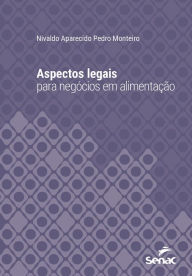 Nivaldo Aparecido Pedro Monteiro

Aspectos legais
para negócios em alimentação

Senac